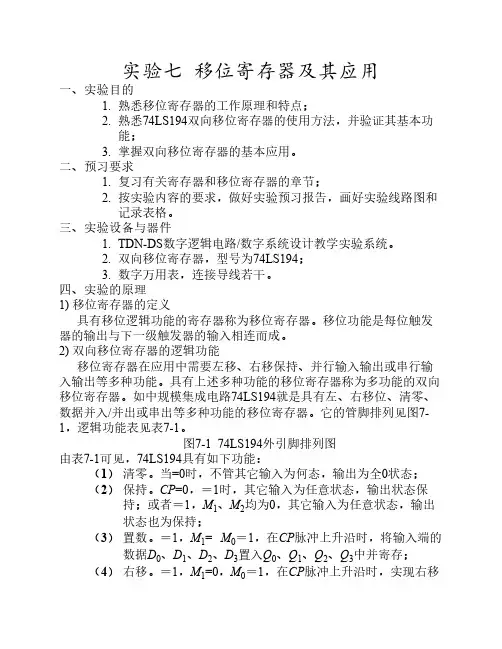 实验七 移位寄存器及其应用

一、实验目的

1. 熟悉移位寄存器的工作原理和特点；

2. 熟悉74LS194双向移位寄存器的使用方法，并验证其基本功能；

3. 掌握双向移位寄存器的基本应用。

二、预习要求

1. 复习有关寄存器和移位寄存器的章节；

2. 按实验内容的要求，做好实验预习报告，画好实验线路图和记录表格。

三、实验设备与器件

1. TDN-DS数字逻辑电路/数字系统设计教学实验系统。

2. 双向移位寄存器，型号为74LS194；

3. 数字万用表，连接导线若干。

四、实验的原理

1) 移位寄存器的定义

具有移位逻辑功能的寄存器称为移位寄存器。移位功能是每位触发器的输出与下一级触发器的输入相连而成。

2) 双向移位寄存器的逻辑功能

移位寄存器在应用中需要左移、右移保持、并行输入输出或串行输入输出等多种功能。具有上述多种功能的移位寄存器称为多功能的双向移位寄存器。如中规模集成电路74LS194就是具有左、右移位、清零、数据并入/并出或串出等多种功能的移位寄存器。它的管脚排列见图7-1，逻辑功能表见表7-1。

图7-1 74LS194外引脚排列图

由表7-1可见，74LS194具有如下功能：

（1） 清零。当=0时，不管其它输入为何态，输出为全0状态；

（2） 保持。$CP$=0，=1时，其它输入为任意状态，输出状态保持；或者=1，$M_1$、$M_2$均为0，其它输入为任意状态，输出状态也为保持；

（3） 置数。=1，$M_1$= $M_0$=1，在$CP$脉冲上升沿时，将输入端的数据$D_0$、$D_1$、$D_2$、$D_3$置入$Q_0$、$Q_1$、$Q_2$、$Q_3$中并寄存；

（4） 右移。=1，$M_1$=0，$M_0$=1，在$CP$脉冲上升沿时，实现右移